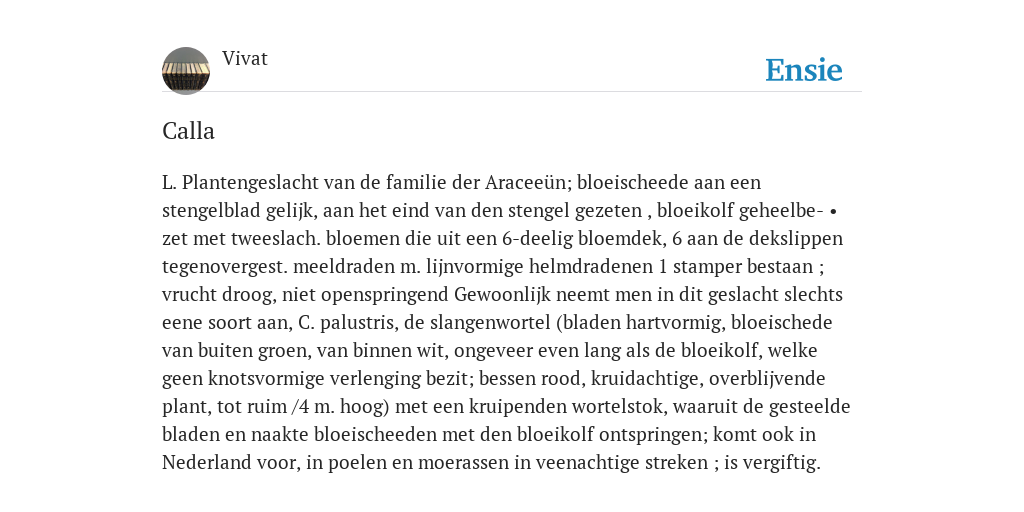 Vivat

Ensie

Calla

L. Plantengeslacht van de familie der Araceeün; bloeischeede aan een stengelblad gelijk, aan het eind van den stengel gezeten , bloeikolf geheelbe- • zet met tweeslach. bloemen die uit een 6-deelig bloemdek, 6 aan de dekslippen tegenovergest. meeldraden m. lijnvormige helmdradenen 1 stamper bestaan ; vrucht droog, niet openspringend Gewoonlijk neemt men in dit geslacht slechts eene soort aan, C. palustris, de slangenwortel (bladen hartvormig, bloeischede van buiten groen, van binnen wit, ongeveer even lang als de bloeikolf, welke geen knotsvormige verlenging bezit; bessen rood, kruidachtige, overblijvende plant, tot ruim /4 m. hoog) met een kruipenden wortelstok, waaruit de gesteelde bladen en naakte bloeischeeden met den bloeikolf ontspringen; komt ook in Nederland voor, in poelen en moerassen in veenachtige streken ; is vergiftig.